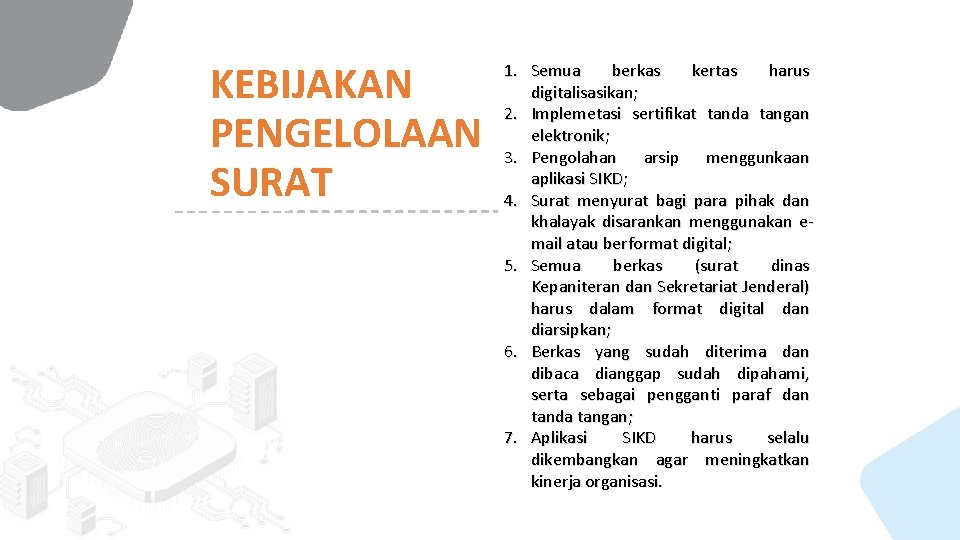 KEBIJAKAN
PENGELOLAAN
SURAT

1. Semua berkas kertas harus digitalisasikan;
2. Implemetasi sertifikat tanda tangan elektronik;
3. Pengolahan arsip menggunkaan aplikasi SIKD;
4. Surat menyurat bagi para pihak dan khalayak disarankan menggunakan e-mail atau berformat digital;
5. Semua berkas (surat dinas Kepaniteran dan Sekretariat Jenderal) harus dalam format digital dan diarsipkan;
6. Berkas yang sudah diterima dan dibaca dianggap sudah dipahami, serta sebagai pengganti paraf dan tanda tangan;
7. Aplikasi SIKD harus selalu dikembangkan agar meningkatkan kinerja organisasi.